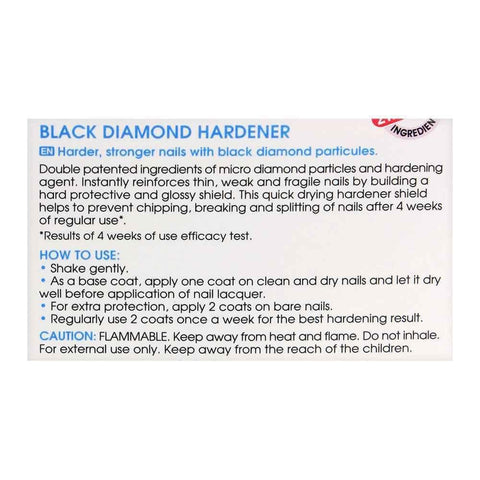 INGREDIEN

BLACK DIAMOND HARDENER

EN Harder, stronger nails with black diamond particules.

Double patented ingredients of micro diamond particles and hardening agent. Instantly reinforces thin, weak and fragile nails by building a hard protective and glossy shield. This quick drying hardener shield helps to prevent chipping, breaking and splitting of nails after 4 weeks of regular use*.

*Results of 4 weeks of use efficacy test.

HOW TO USE:
• Shake gently.
• As a base coat, apply one coat on clean and dry nails and let it dry well before application of nail lacquer.
• For extra protection, apply 2 coats on bare nails.
• Regularly use 2 coats once a week for the best hardening result.

CAUTION: FLAMMABLE. Keep away from heat and flame. Do not inhale. For external use only. Keep away from the reach of the children.